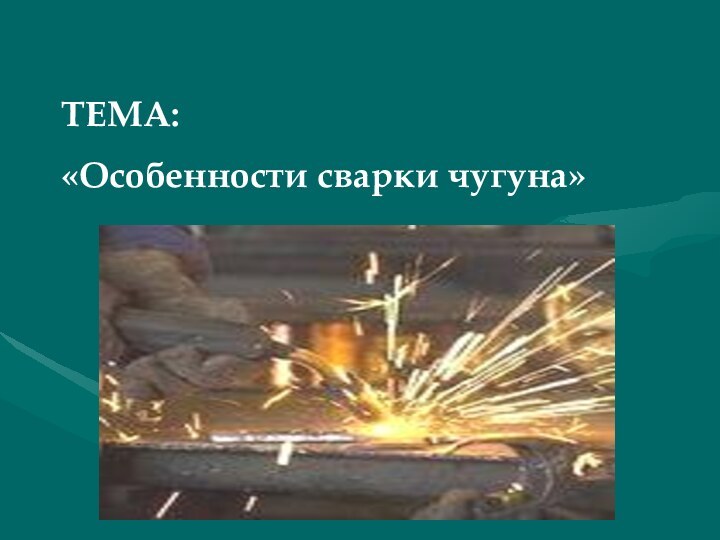 ТЕМА:

«Особенности сварки чугуна»